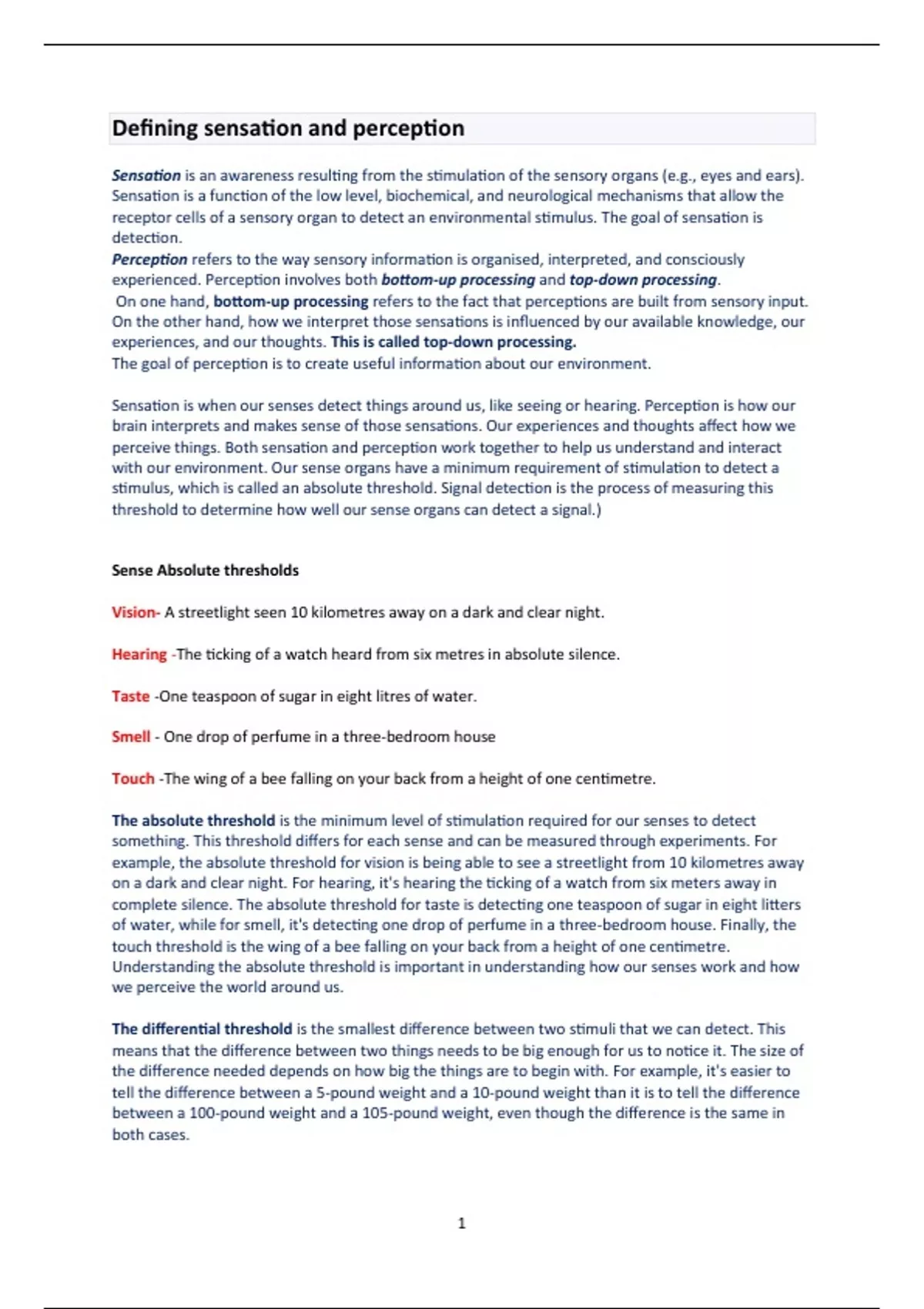 Defining sensation and perception

Sensation is an awareness resulting from the stimulation of the sensory organs (e.g., eyes and ears). Sensation is a function of the low level, biochemical, and neurological mechanisms that allow the receptor cells of a sensory organ to detect an environmental stimulus. The goal of sensation is detection.
Perception refers to the way sensory information is organised, interpreted, and consciously experienced. Perception involves both bottom-up processing and top-down processing.
On one hand, bottom-up processing refers to the fact that perceptions are built from sensory input. On the other hand, how we interpret those sensations is influenced by our available knowledge, our experiences, and our thoughts. This is called top-down processing.
The goal of perception is to create useful information about our environment.

Sensation is when our senses detect things around us, like seeing or hearing. Perception is how our brain interprets and makes sense of those sensations. Our experiences and thoughts affect how we perceive things. Both sensation and perception work together to help us understand and interact with our environment. Our sense organs have a minimum requirement of stimulation to detect a stimulus, which is called an absolute threshold. Signal detection is the process of measuring this threshold to determine how well our sense organs can detect a signal.)

Sense Absolute thresholds

Vision- A streetlight seen 10 kilometres away on a dark and clear night.

Hearing -The ticking of a watch heard from six metres in absolute silence.

Taste -One teaspoon of sugar in eight litres of water.

Smell - One drop of perfume in a three-bedroom house

Touch -The wing of a bee falling on your back from a height of one centimetre.

The absolute threshold is the minimum level of stimulation required for our senses to detect something. This threshold differs for each sense and can be measured through experiments. For example, the absolute threshold for vision is being able to see a streetlight from 10 kilometres away on a dark and clear night. For hearing, it's hearing the ticking of a watch from six meters away in complete silence. The absolute threshold for taste is detecting one teaspoon of sugar in eight litters of water, while for smell, it's detecting one drop of perfume in a three-bedroom house. Finally, the touch threshold is the wing of a bee falling on your back from a height of one centimetre. Understanding the absolute threshold is important in understanding how our senses work and how we perceive the world around us.

The differential threshold is the smallest difference between two stimuli that we can detect. This means that the difference between two things needs to be big enough for us to notice it. The size of the difference needed depends on how big the things are to begin with. For example, it's easier to tell the difference between a 5-pound weight and a 10-pound weight than it is to tell the difference between a 100-pound weight and a 105-pound weight, even though the difference is the same in both cases.

1